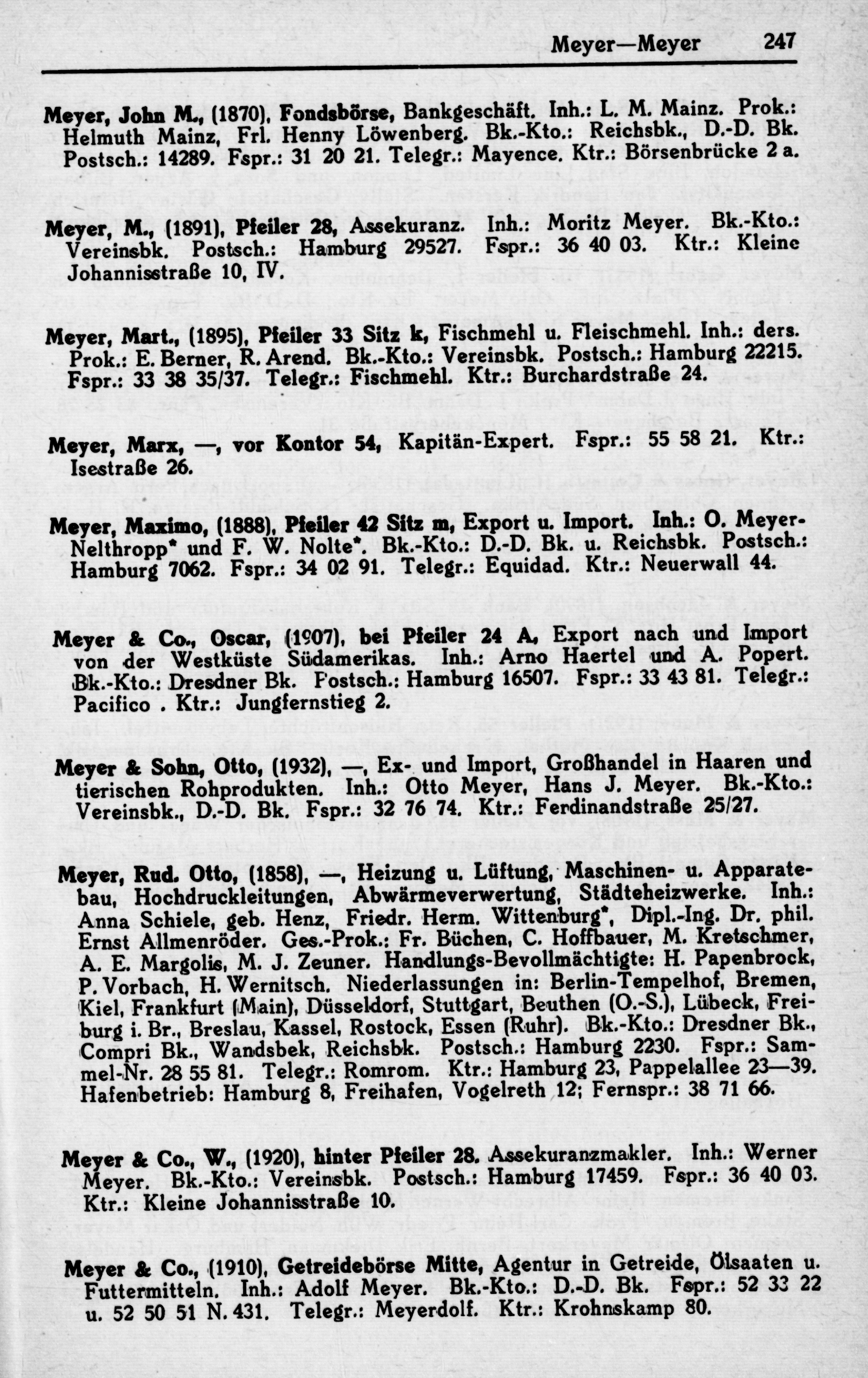 Meyer—Meyer 247

Meyer, John M., (1870), Fondsbörse, Bankgeschäft. Inh.: L. M. Mainz. Prok.: Helmuth Mainz, Frl. Henny Löwenberg. Bk.-Kto.: Reichsbk., D.-D. Bk. Postsch.: 14289. Fspr.: 31 20 21. Telegr.: Mayence. Ktr.: Börsenbrücke 2 a.

Meyer, M., (1891), Pfeiler 28, Assekuranz. Inh.: Moritz Meyer. Bk.-Kto.: Vereinsbk. Postsch.: Hamburg 29527. Fspr.: 36 40 03. Ktr.: Kleine Johannisstraße 10, IV.

Meyer, Mart., (1895), Pfeiler 33 Sitz k, Fischmehl u. Fleischmehl. Inh.: ders. Prok.: E. Berner, R. Arend. Bk.-Kto.: Vereinsbk. Postsch.: Hamburg 22215. Fspr.: 33 38 35/37. Telegr.: Fischmehl. Ktr.: Burchardstraße 24.

Meyer, Marx, —, vor Kontor 54, Kapitän-Expert. Fspr.: 55 58 21. Ktr.: Isestraße 26.

Meyer, Maximo, (1888), Pfeiler 42 Sitz m, Export u. Import. Inh.: O. Meyer-Nelthropp* und F. W. Nolte*. Bk.-Kto.: D.-D. Bk. u. Reichsbk. Postsch.: Hamburg 7062. Fspr.: 34 02 91. Telegr.: Equidad. Ktr.: Neuerwall 44.

Meyer & Co., Oscar, (1907), bei Pfeiler 24 A, Export nach und Import von der Westküste Südamerikas. Inh.: Arno Haertel und A. Popert. Bk.-Kto.: Dresdner Bk. Postsch.: Hamburg 16507. Fspr.: 33 43 81. Telegr.: Pacifico . Ktr.: Jungfernstieg 2.

Meyer & Sohn, Otto, (1932), —, Ex- und Import, Großhandel in Haaren und tierischen Rohprodukten. Inh.: Otto Meyer, Hans J. Meyer. Bk.-Kto.: Vereinsbk., D.-D. Bk. Fspr.: 32 76 74. Ktr.: Ferdinandstraße 25/27.

Meyer, Rud. Otto, (1858), —, Heizung u. Lüftung, Maschinen- u. Apparatebau, Hochdruckleitungen, Abwärmeverwertung, Städteheizwerke. Inh.: Anna Schiele, geb. Henz, Friedr. Herm. Wittenburg*, Dipl.-Ing. Dr. phil. Ernst Allmenröder. Ges.-Prok.: Fr. Büchen, C. Hoffbauer, M. Kretschmer, A. E. Margolis, M. J. Zeuner. Handlungs-Bevollmächtigte: H. Papenbrock, P. Vorbach, H. Wernitsch. Niederlassungen in: Berlin-Tempelhof, Bremen, Kiel, Frankfurt (Main), Düsseldorf, Stuttgart, Beuthen (O.-S.), Lübeck, Freiburg i. Br., Breslau, Kassel, Rostock, Essen (Ruhr). Bk.-Kto.: Dresdner Bk., Compri Bk., Wandsbek, Reichsbk. Postsch.: Hamburg 2230. Fspr.: Sammel-Nr. 28 55 81. Telegr.: Romrom. Ktr.: Hamburg 23, Pappelallee 23—39. Hafenbetrieb: Hamburg 8, Freihafen, Vogelreth 12; Fernspr.: 38 71 66.

Meyer & Co., W., (1920), hinter Pfeiler 28. Assekuranzmakler. Inh.: Werner Meyer. Bk.-Kto.: Vereinsbk. Postsch.: Hamburg 17459. Fspr.: 36 40 03. Ktr.: Kleine Johannisstraße 10.

Meyer & Co., (1910), Getreidebörse Mitte, Agentur in Getreide, Ölsaaten u. Futtermitteln. Inh.: Adolf Meyer. Bk.-Kto.: D.-D. Bk. Fspr.: 52 33 22 u. 52 50 51 N. 431. Telegr.: Meyerdolf. Ktr.: Krohnskamp 80.